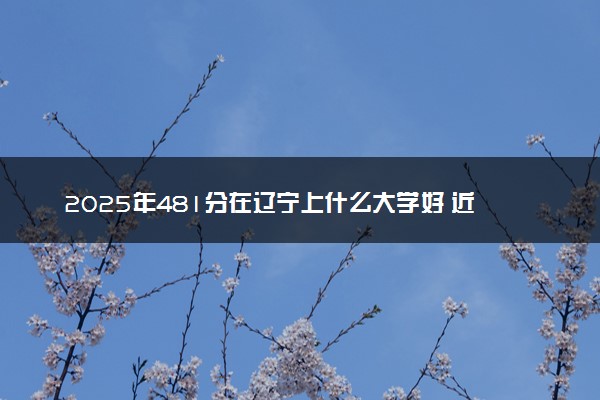 2025年481分在辽宁上什么大学好 近